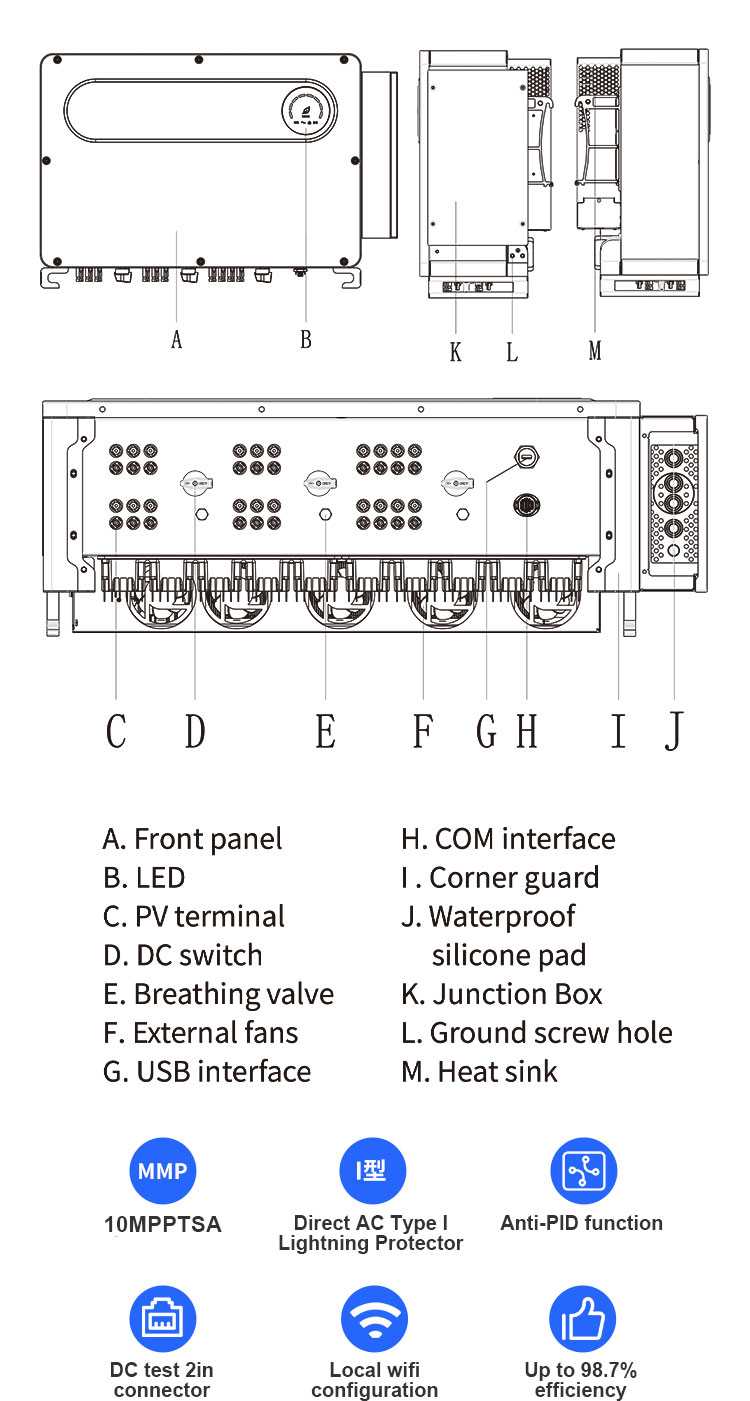 A
B
K
L
M

C D E F G H I J

A. Front panel
B. LED
C. PV terminal
D. DC switch
E. Breathing valve
F. External fans
G. USB interface

H. COM interface
I . Corner guard
J. Waterproof silicone pad
K. Junction Box
L. Ground screw hole
M. Heat sink

MMP
10MPPTSA

I型
Direct AC Type I Lightning Protector

Anti-PID function

DC test 2in connector

Local wifi configuration

Up to 98.7% efficiency